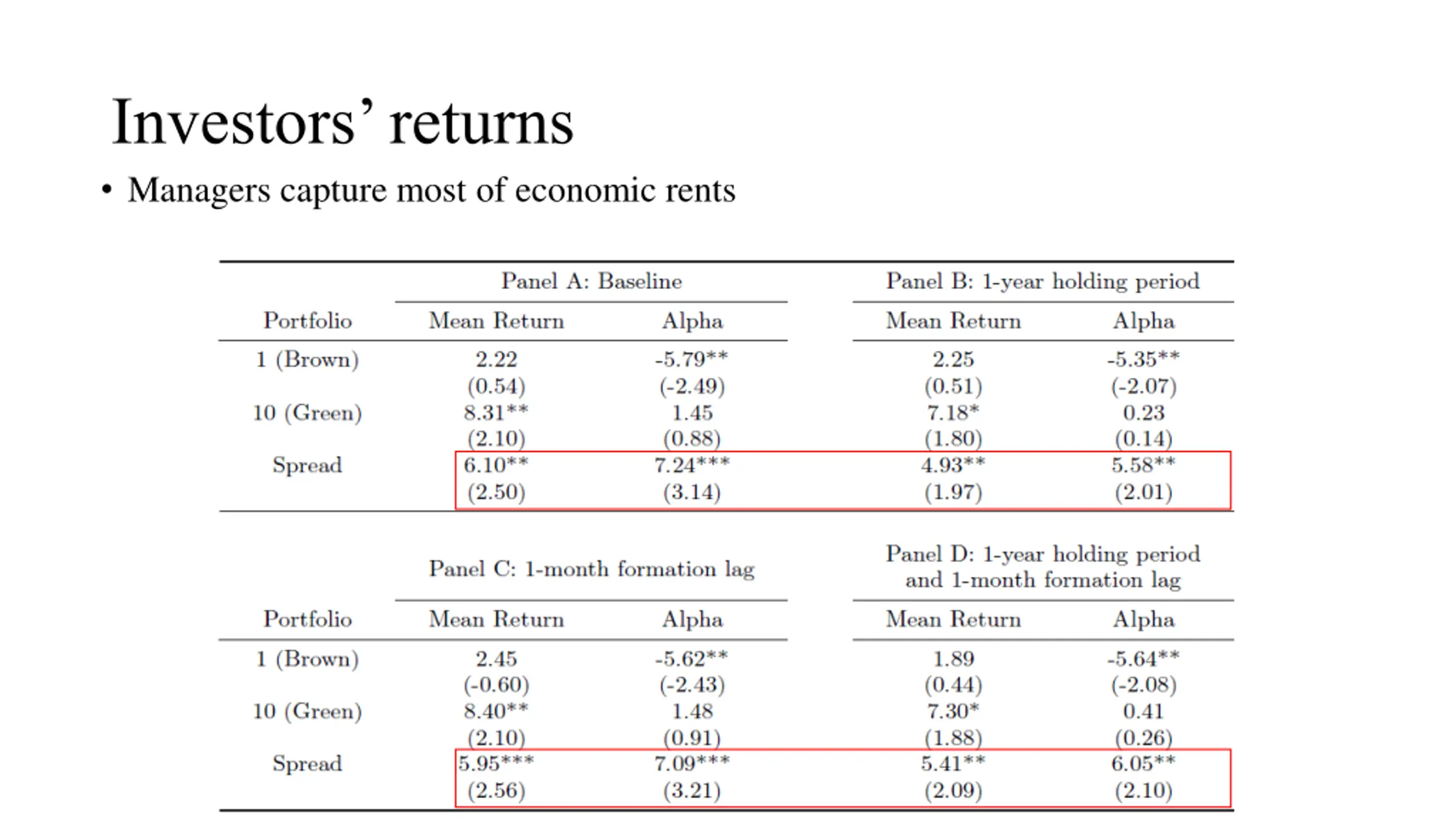 Investors' returns

• Managers capture most of economic rents

| | Panel A: Baseline | | Panel B: 1-year holding period | |
|---|---|---|---|---|
| Portfolio | Mean Return | Alpha | Mean Return | Alpha |
| 1 (Brown) | 2.22 | -5.79** | 2.25 | -5.35** |
| | (0.54) | (-2.49) | (0.51) | (-2.07) |
| 10 (Green) | 8.31** | 1.45 | 7.18* | 0.23 |
| | (2.10) | (0.88) | (1.80) | (0.14) |
| Spread | 6.10** | 7.24*** | 4.93** | 5.58** |
| | (2.50) | (3.14) | (1.97) | (2.01) |

| | Panel C: 1-month formation lag | | Panel D: 1-year holding period and 1-month formation lag | |
|---|---|---|---|---|
| Portfolio | Mean Return | Alpha | Mean Return | Alpha |
| 1 (Brown) | 2.45 | -5.62** | 1.89 | -5.64** |
| | (-0.60) | (-2.43) | (0.44) | (-2.08) |
| 10 (Green) | 8.40** | 1.48 | 7.30* | 0.41 |
| | (2.10) | (0.91) | (1.88) | (0.26) |
| Spread | 5.95*** | 7.09*** | 5.41** | 6.05** |
| | (2.56) | (3.21) | (2.09) | (2.10) |